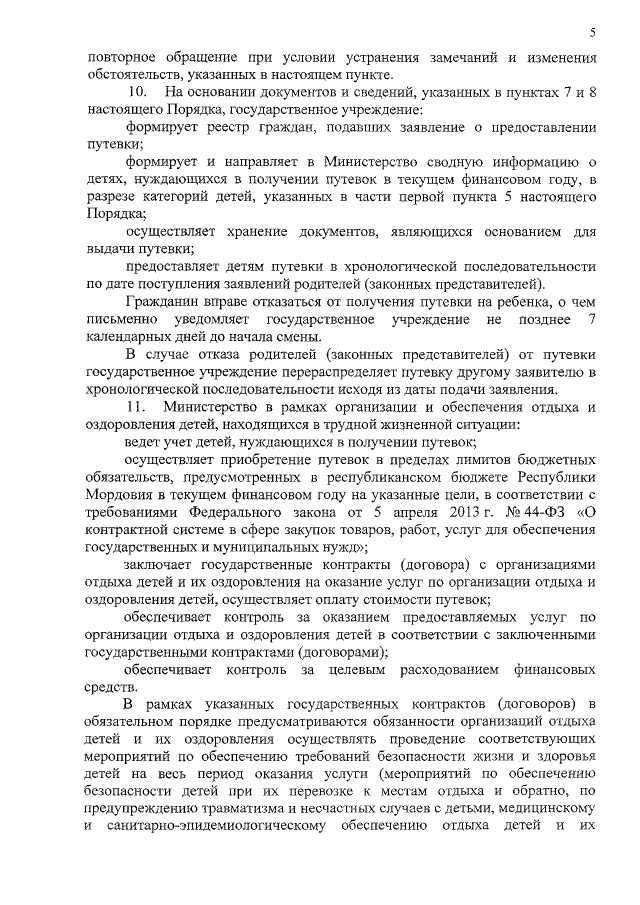 5

повторное обращение при условии устранения замечаний и изменения обстоятельств, указанных в настоящем пункте.

10. На основании документов и сведений, указанных в пунктах 7 и 8 настоящего Порядка, государственное учреждение:

формирует реестр граждан, подавших заявление о предоставлении путевки;

формирует и направляет в Министерство сводную информацию о детях, нуждающихся в получении путевок в текущем финансовом году, в разрезе категорий детей, указанных в части первой пункта 5 настоящего Порядка;

осуществляет хранение документов, являющихся основанием для выдачи путевки;

предоставляет детям путевки в хронологической последовательности по дате поступления заявлений родителей (законных представителей).

Гражданин вправе отказаться от получения путевки на ребенка, о чем письменно уведомляет государственное учреждение не позднее 7 календарных дней до начала смены.

В случае отказа родителей (законных представителей) от путевки государственное учреждение перераспределяет путевку другому заявителю в хронологической последовательности исходя из даты подачи заявления.

11. Министерство в рамках организации и обеспечения отдыха и оздоровления детей, находящихся в трудной жизненной ситуации:

ведет учет детей, нуждающихся в получении путевок;

осуществляет приобретение путевок в пределах лимитов бюджетных обязательств, предусмотренных в республиканском бюджете Республики Мордовия в текущем финансовом году на указанные цели, в соответствии с требованиями Федерального закона от 5 апреля 2013 г. № 44-ФЗ «О контрактной системе в сфере закупок товаров, работ, услуг для обеспечения государственных и муниципальных нужд»;

заключает государственные контракты (договора) с организациями отдыха детей и их оздоровления на оказание услуг по организации отдыха и оздоровления детей, осуществляет оплату стоимости путевок;

обеспечивает контроль за оказанием предоставляемых услуг по организации отдыха и оздоровления детей в соответствии с заключенными государственными контрактами (договорами);

обеспечивает контроль за целевым расходованием финансовых средств.

В рамках указанных государственных контрактов (договоров) в обязательном порядке предусматриваются обязанности организаций отдыха детей и их оздоровления осуществлять проведение соответствующих мероприятий по обеспечению требований безопасности жизни и здоровья детей на весь период оказания услуги (мероприятий по обеспечению безопасности детей при их перевозке к местам отдыха и обратно, по предупреждению травматизма и несчастных случаев с детьми, медицинскому и санитарно-эпидемиологическому обеспечению отдыха детей и их